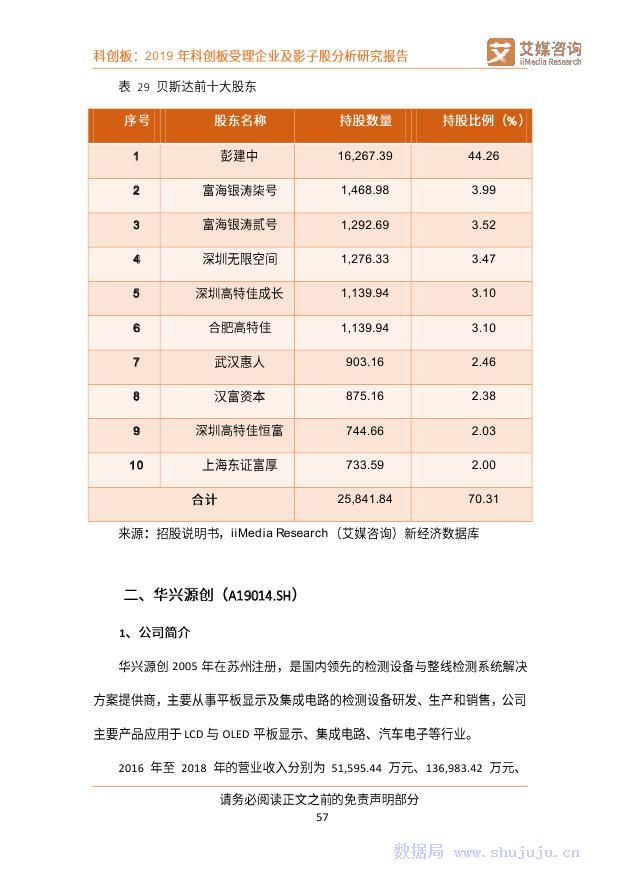 科创板：2019 年科创板受理企业及影子股分析研究报告

艾媒咨询
iiMedia Research

表 29 贝斯达前十大股东

| 序号 | 股东名称 | 持股数量 | 持股比例（%） |
|---|---|---|---|
| 1 | 彭建中 | 16,267.39 | 44.26 |
| 2 | 富海银涛柒号 | 1,468.98 | 3.99 |
| 3 | 富海银涛贰号 | 1,292.69 | 3.52 |
| 4 | 深圳无限空间 | 1,276.33 | 3.47 |
| 5 | 深圳高特佳成长 | 1,139.94 | 3.10 |
| 6 | 合肥高特佳 | 1,139.94 | 3.10 |
| 7 | 武汉惠人 | 903.16 | 2.46 |
| 8 | 汉富资本 | 875.16 | 2.38 |
| 9 | 深圳高特佳恒富 | 744.66 | 2.03 |
| 10 | 上海东证富厚 | 733.59 | 2.00 |
| 合计 | | 25,841.84 | 70.31 |

来源：招股说明书，iiMedia Research（艾媒咨询）新经济数据库

二、华兴源创（A19014.SH）

1、公司简介

华兴源创 2005 年在苏州注册，是国内领先的检测设备与整线检测系统解决方案提供商，主要从事平板显示及集成电路的检测设备研发、生产和销售，公司主要产品应用于 LCD 与 OLED 平板显示、集成电路、汽车电子等行业。

2016 年至 2018 年的营业收入分别为 51,595.44 万元、136,983.42 万元、

请务必阅读正文之前的免责声明部分
57

数据局 www.shujuju.cn